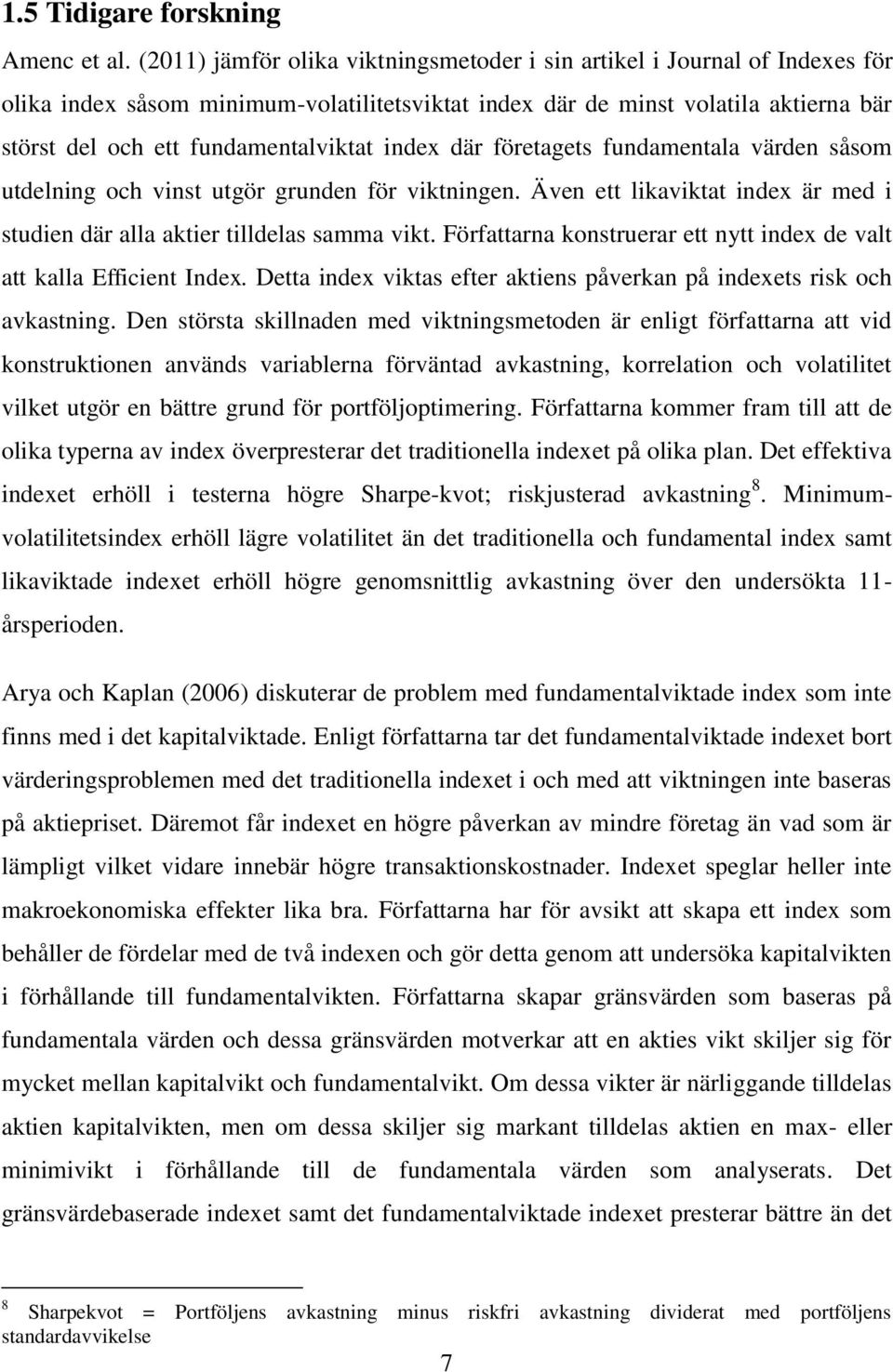 1.5 Tidigare forskning

Amenc et al. (2011) jämför olika viktningsmetoder i sin artikel i Journal of Indexes för olika index såsom minimum-volatilitetsviktat index där de minst volatila aktierna bär störst del och ett fundamentalviktat index där företagets fundamentala värden såsom utdelning och vinst utgör grunden för viktningen. Även ett likaviktat index är med i studien där alla aktier tilldelas samma vikt. Författarna konstruerar ett nytt index de valt att kalla Efficient Index. Detta index viktas efter aktiens påverkan på indexets risk och avkastning. Den största skillnaden med viktningsmetoden är enligt författarna att vid konstruktionen används variablerna förväntad avkastning, korrelation och volatilitet vilket utgör en bättre grund för portföljoptimering. Författarna kommer fram till att de olika typerna av index överpresterar det traditionella indexet på olika plan. Det effektiva indexet erhöll i testerna högre Sharpe-kvot; riskjusterad avkastning$^8$. Minimum-volatilitetsindex erhöll lägre volatilitet än det traditionella och fundamental index samt likaviktade indexet erhöll högre genomsnittlig avkastning över den undersökta 11-årsperioden.

Arya och Kaplan (2006) diskuterar de problem med fundamentalviktade index som inte finns med i det kapitalviktade. Enligt författarna tar det fundamentalviktade indexet bort värderingsproblemen med det traditionella indexet i och med att viktningen inte baseras på aktiepriset. Däremot får indexet en högre påverkan av mindre företag än vad som är lämpligt vilket vidare innebär högre transaktionskostnader. Indexet speglar heller inte makroekonomiska effekter lika bra. Författarna har för avsikt att skapa ett index som behåller de fördelar med de två indexen och gör detta genom att undersöka kapitalvikten i förhållande till fundamentalvikten. Författarna skapar gränsvärden som baseras på fundamentala värden och dessa gränsvärden motverkar att en akties vikt skiljer sig för mycket mellan kapitalvikt och fundamentalvikt. Om dessa vikter är närliggande tilldelas aktien kapitalvikten, men om dessa skiljer sig markant tilldelas aktien en max- eller minimivikt i förhållande till de fundamentala värden som analyserats. Det gränsvärdebaserade indexet samt det fundamentalviktade indexet presterar bättre än det

$^8$ Sharpekvot = Portföljens avkastning minus riskfri avkastning dividerat med portföljens standardavvikelse

7